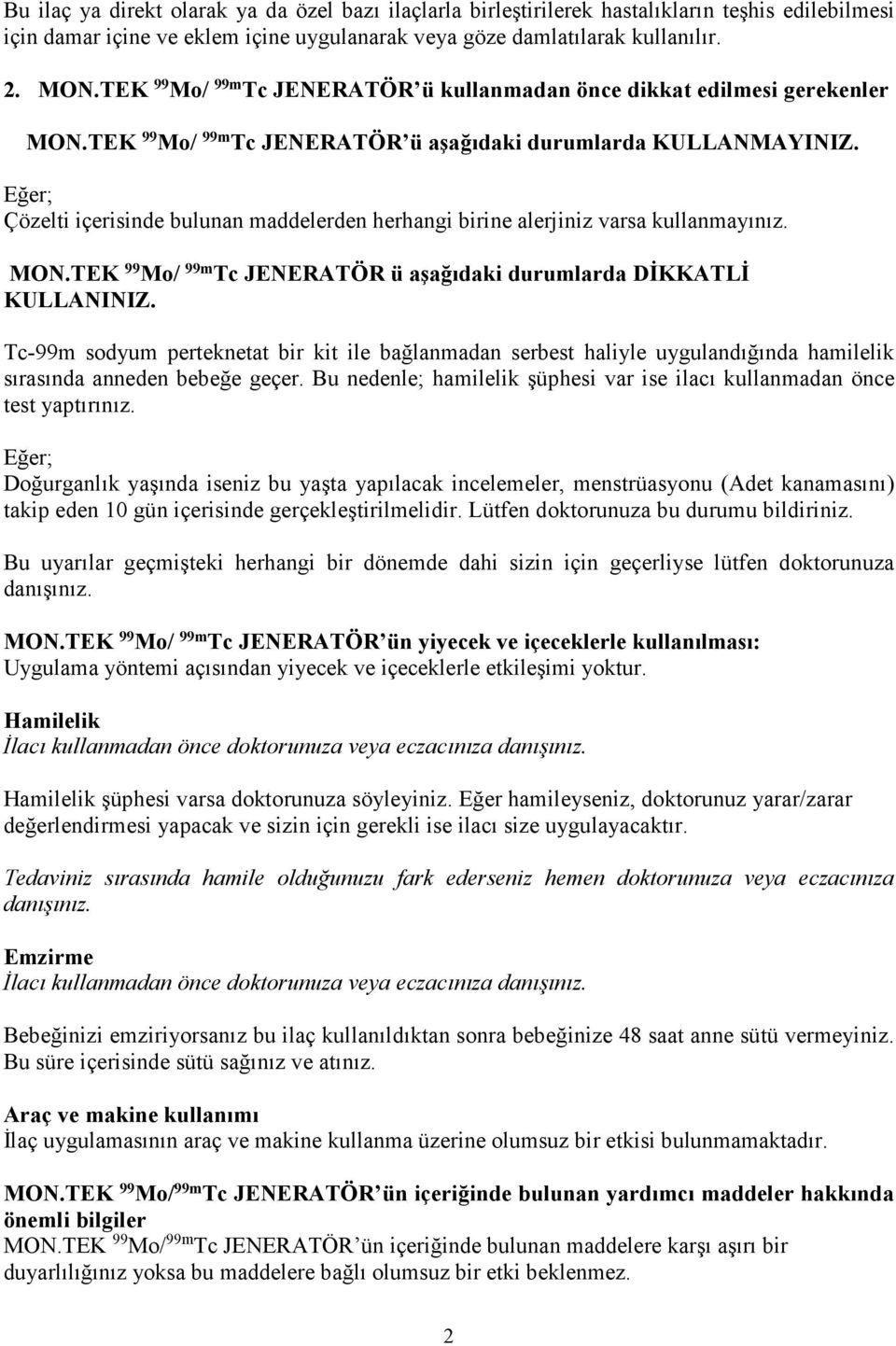 Bu ilaç ya direkt olarak ya da özel bazı ilaçlarla birleştirilerek hastalıkların teşhis edilebilmesi için damar içine ve eklem içine uygulanarak veya göze damlatılarak kullanılır.

2. MON.TEK $^{99}$Mo/ $^{99m}$Tc JENERATÖR'ü kullanmadan önce dikkat edilmesi gerekenler

MON.TEK $^{99}$Mo/ $^{99m}$Tc JENERATÖR'ü aşağıdaki durumlarda KULLANMAYINIZ.

Eğer;
Çözelti içerisinde bulunan maddelerden herhangi birine alerjiniz varsa kullanmayınız.

MON.TEK $^{99}$Mo/ $^{99m}$Tc JENERATÖR ü aşağıdaki durumlarda DİKKATLİ KULLANINIZ.

Tc-99m sodyum perteknetat bir kit ile bağlanmadan serbest haliyle uygulandığında hamilelik sırasında anneden bebeğe geçer. Bu nedenle; hamilelik şüphesi var ise ilacı kullanmadan önce test yaptırınız.

Eğer;
Doğurganlık yaşında iseniz bu yaşta yapılacak incelemeler, menstrüasyonu (Adet kanamasını) takip eden 10 gün içerisinde gerçekleştirilmelidir. Lütfen doktorunuza bu durumu bildiriniz.

Bu uyarılar geçmişteki herhangi bir dönemde dahi sizin için geçerliyse lütfen doktorunuza danışınız.

MON.TEK $^{99}$Mo/ $^{99m}$Tc JENERATÖR'ün yiyecek ve içeceklerle kullanılması:
Uygulama yöntemi açısından yiyecek ve içeceklerle etkileşimi yoktur.

Hamilelik
İlacı kullanmadan önce doktorunuza veya eczacınıza danışınız.

Hamilelik şüphesi varsa doktorunuza söyleyiniz. Eğer hamileyseniz, doktorunuz yarar/zarar değerlendirmesi yapacak ve sizin için gerekli ise ilacı size uygulayacaktır.

Tedaviniz sırasında hamile olduğunuzu fark ederseniz hemen doktorunuza veya eczacınıza danışınız.

Emzirme
İlacı kullanmadan önce doktorunuza veya eczacınıza danışınız.

Bebeğinizi emziriyorsanız bu ilaç kullanıldıktan sonra bebeğinize 48 saat anne sütü vermeyiniz. Bu süre içerisinde sütü sağınız ve atınız.

Araç ve makine kullanımı
İlaç uygulamasının araç ve makine kullanma üzerine olumsuz bir etkisi bulunmamaktadır.

MON.TEK $^{99}$Mo/$^{99m}$Tc JENERATÖR'ün içeriğinde bulunan yardımcı maddeler hakkında önemli bilgiler
MON.TEK $^{99}$Mo/$^{99m}$Tc JENERATÖR'ün içeriğinde bulunan maddelere karşı aşırı bir duyarlılığınız yoksa bu maddelere bağlı olumsuz bir etki beklenmez.

2